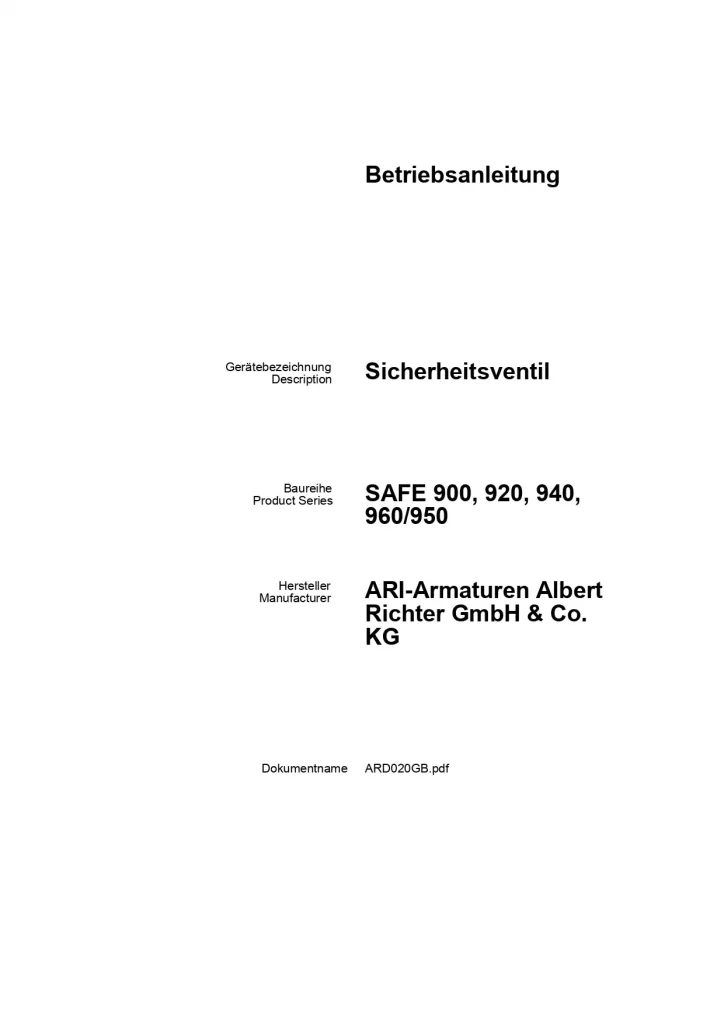 Betriebsanleitung

Gerätebezeichnung
Description

Sicherheitsventil

Baureihe
Product Series

SAFE 900, 920, 940, 960/950

Hersteller
Manufacturer

ARI-Armaturen Albert Richter GmbH & Co. KG

Dokumentname

ARD020GB.pdf